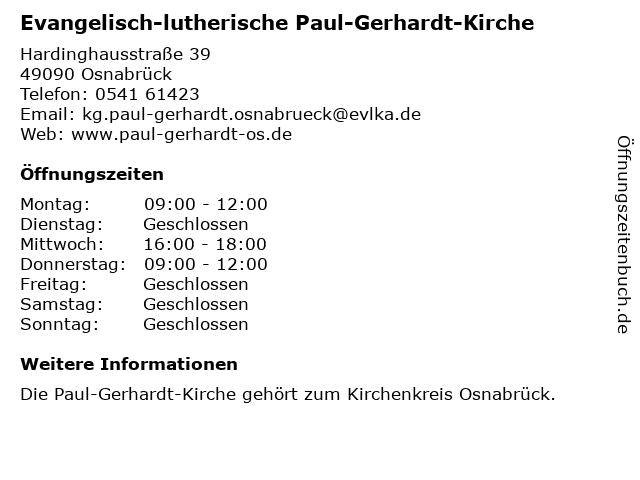 Evangelisch-lutherische Paul-Gerhardt-Kirche

Hardinghausstraße 39
49090 Osnabrück
Telefon: 0541 61423
Email: kg.paul-gerhardt.osnabrueck@evlka.de
Web: www.paul-gerhardt-os.de

Öffnungszeiten

Montag: 09:00 - 12:00
Dienstag: Geschlossen
Mittwoch: 16:00 - 18:00
Donnerstag: 09:00 - 12:00
Freitag: Geschlossen
Samstag: Geschlossen
Sonntag: Geschlossen

Weitere Informationen

Die Paul-Gerhardt-Kirche gehört zum Kirchenkreis Osnabrück.

Öffnungszeitenbuch.de